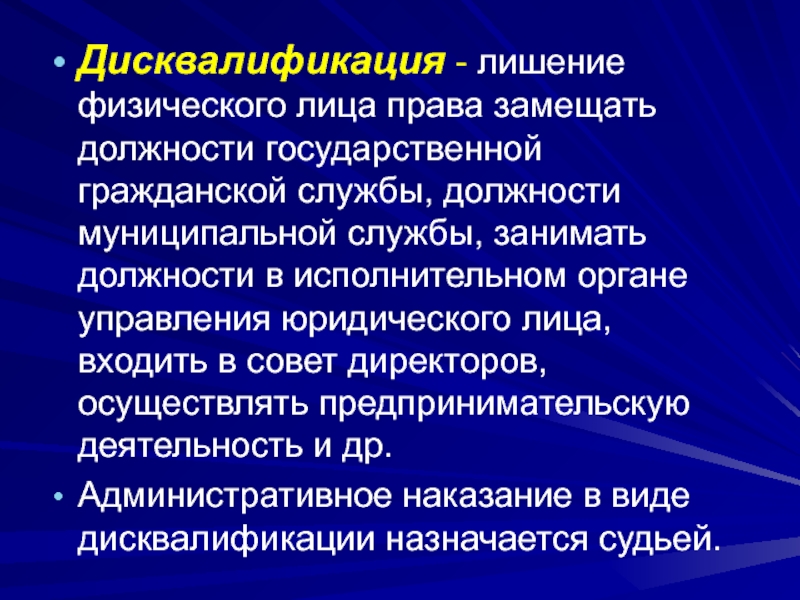 • Дисквалификация - лишение физического лица права замещать должности государственной гражданской службы, должности муниципальной службы, занимать должности в исполнительном органе управления юридического лица, входить в совет директоров, осуществлять предпринимательскую деятельность и др.

• Административное наказание в виде дисквалификации назначается судьей.